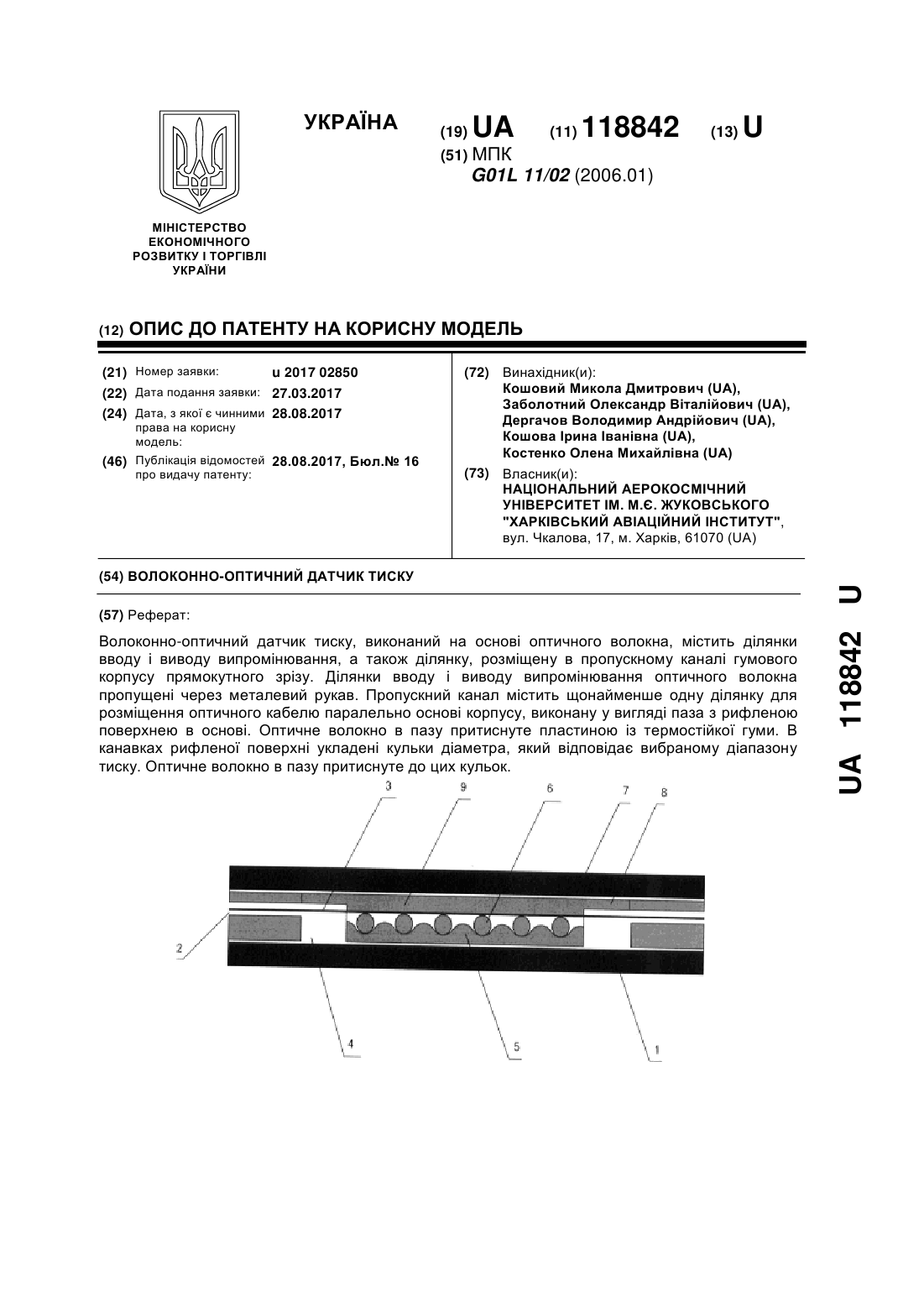 УКРАЇНА

(19) UA (11) 118842 (13) U

(51) МПК
G01L 11/02 (2006.01)

МІНІСТЕРСТВО ЕКОНОМІЧНОГО РОЗВИТКУ І ТОРГІВЛІ УКРАЇНИ

(12) ОПИС ДО ПАТЕНТУ НА КОРИСНУ МОДЕЛЬ

(21) Номер заявки: u 2017 02850
(22) Дата подання заявки: 27.03.2017
(24) Дата, з якої є чинними права на корисну модель: 28.08.2017
(46) Публікація відомостей про видачу патенту: 28.08.2017, Бюл.№ 16

(72) Винахідник(и):
Кошовий Микола Дмитрович (UA),
Заболотний Олександр Віталійович (UA),
Дергачов Володимир Андрійович (UA),
Кошова Ірина Іванівна (UA),
Костенко Олена Михайлівна (UA)

(73) Власник(и):
НАЦІОНАЛЬНИЙ АЕРОКОСМІЧНИЙ УНІВЕРСИТЕТ ІМ. М.Є. ЖУКОВСЬКОГО "ХАРКІВСЬКИЙ АВІАЦІЙНИЙ ІНСТИТУТ",
вул. Чкалова, 17, м. Харків, 61070 (UA)

(54) ВОЛОКОННО-ОПТИЧНИЙ ДАТЧИК ТИСКУ

(57) Реферат:

Волоконно-оптичний датчик тиску, виконаний на основі оптичного волокна, містить ділянки вводу і виводу випромінювання, а також ділянку, розміщену в пропускному каналі гумового корпусу прямокутного зрізу. Ділянки вводу і виводу випромінювання оптичного волокна пропущені через металевий рукав. Пропускний канал містить щонайменше одну ділянку для розміщення оптичного кабелю паралельно основі корпусу, виконану у вигляді паза з рифленою поверхнею в основі. Оптичне волокно в пазу притиснуте пластиною із термостійкої гуми. В канавках рифленої поверхні укладені кульки діаметра, який відповідає вибраному діапазону тиску. Оптичне волокно в пазу притиснуте до цих кульок.

3 9 6 7 8
2
4 5 1

UA 118842 U